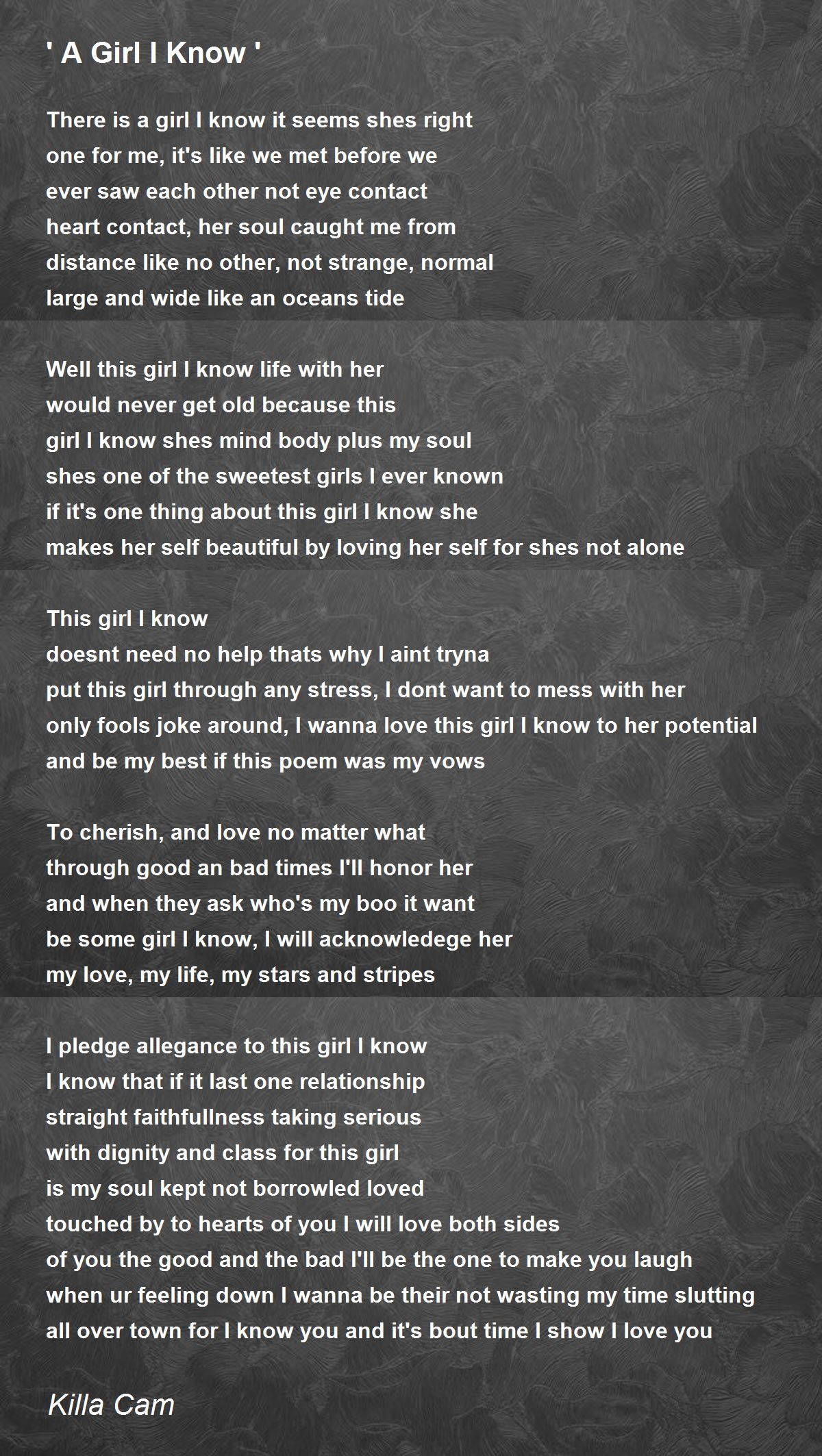 ' A Girl I Know '

There is a girl I know it seems shes right
one for me, it's like we met before we
ever saw each other not eye contact
heart contact, her soul caught me from
distance like no other, not strange, normal
large and wide like an oceans tide

Well this girl I know life with her
would never get old because this
girl I know shes mind body plus my soul
shes one of the sweetest girls I ever known
if it's one thing about this girl I know she
makes her self beautiful by loving her self for shes not alone

This girl I know
doesnt need no help thats why I aint tryna
put this girl through any stress, I dont want to mess with her
only fools joke around, I wanna love this girl I know to her potential
and be my best if this poem was my vows

To cherish, and love no matter what
through good an bad times I'll honor her
and when they ask who's my boo it want
be some girl I know, I will acknowledege her
my love, my life, my stars and stripes

I pledge allegance to this girl I know
I know that if it last one relationship
straight faithfullness taking serious
with dignity and class for this girl
is my soul kept not borrowled loved
touched by to hearts of you I will love both sides
of you the good and the bad I'll be the one to make you laugh
when ur feeling down I wanna be their not wasting my time slutting
all over town for I know you and it's bout time I show I love you

Killa Cam